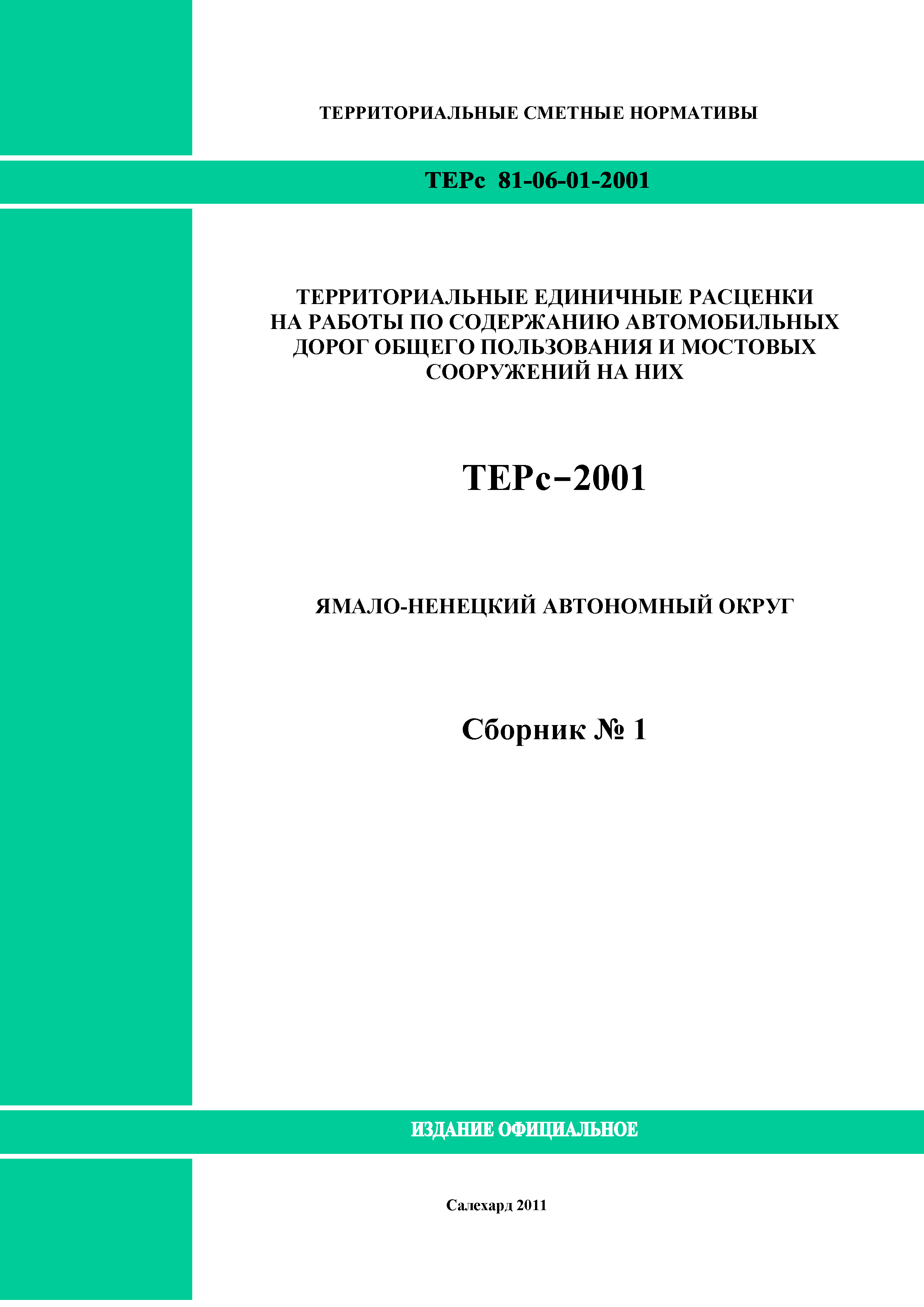 ТЕРРИТОРИАЛЬНЫЕ СМЕТНЫЕ НОРМАТИВЫ

ТЕРс 81-06-01-2001

ТЕРРИТОРИАЛЬНЫЕ ЕДИНИЧНЫЕ РАСЦЕНКИ НА РАБОТЫ ПО СОДЕРЖАНИЮ АВТОМОБИЛЬНЫХ ДОРОГ ОБЩЕГО ПОЛЬЗОВАНИЯ И МОСТОВЫХ СООРУЖЕНИЙ НА НИХ

ТЕРс–2001

ЯМАЛО-НЕНЕЦКИЙ АВТОНОМНЫЙ ОКРУГ

Сборник № 1

ИЗДАНИЕ ОФИЦИАЛЬНОЕ

Салехард 2011